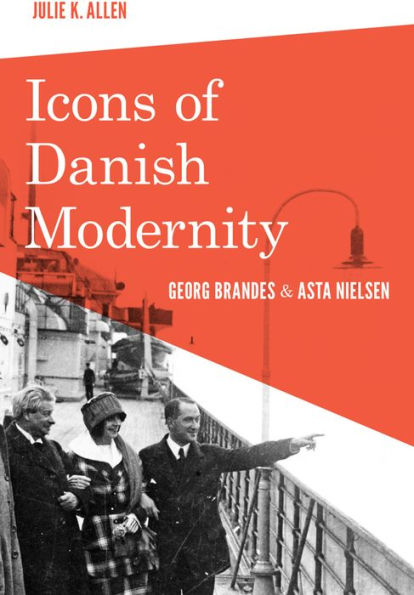 JULIE K. ALLEN

Icons of Danish Modernity

GEORG BRANDES & ASTA NIELSEN